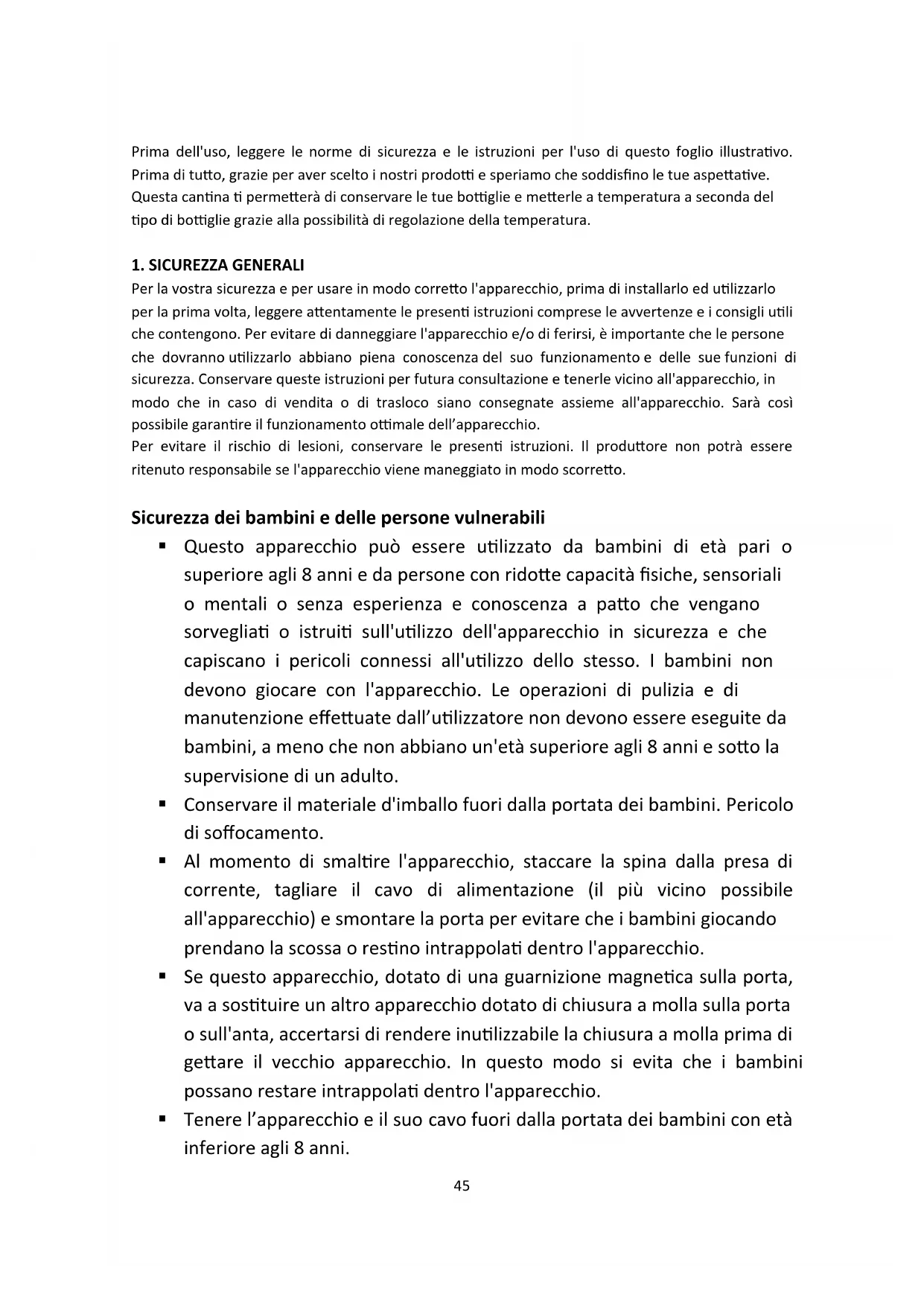 Prima dell'uso, leggere le norme di sicurezza e le istruzioni per l'uso di questo foglio illustrativo. Prima di tutto, grazie per aver scelto i nostri prodotti e speriamo che soddisfino le tue aspettative. Questa cantina ti permetterà di conservare le tue bottiglie e metterle a temperatura a seconda del tipo di bottiglie grazie alla possibilità di regolazione della temperatura.

1. SICUREZZA GENERALI
Per la vostra sicurezza e per usare in modo corretto l'apparecchio, prima di installarlo ed utilizzarlo per la prima volta, leggere attentamente le presenti istruzioni comprese le avvertenze e i consigli utili che contengono. Per evitare di danneggiare l'apparecchio e/o di ferirsi, è importante che le persone che dovranno utilizzarlo abbiano piena conoscenza del suo funzionamento e delle sue funzioni di sicurezza. Conservare queste istruzioni per futura consultazione e tenerle vicino all'apparecchio, in modo che in caso di vendita o di trasloco siano consegnate assieme all'apparecchio. Sarà così possibile garantire il funzionamento ottimale dell'apparecchio.
Per evitare il rischio di lesioni, conservare le presenti istruzioni. Il produttore non potrà essere ritenuto responsabile se l'apparecchio viene maneggiato in modo scorretto.

Sicurezza dei bambini e delle persone vulnerabili
▪ Questo apparecchio può essere utilizzato da bambini di età pari o superiore agli 8 anni e da persone con ridotte capacità fisiche, sensoriali o mentali o senza esperienza e conoscenza a patto che vengano sorvegliati o istruiti sull'utilizzo dell'apparecchio in sicurezza e che capiscano i pericoli connessi all'utilizzo dello stesso. I bambini non devono giocare con l'apparecchio. Le operazioni di pulizia e di manutenzione effettuate dall'utilizzatore non devono essere eseguite da bambini, a meno che non abbiano un'età superiore agli 8 anni e sotto la supervisione di un adulto.
▪ Conservare il materiale d'imballo fuori dalla portata dei bambini. Pericolo di soffocamento.
▪ Al momento di smaltire l'apparecchio, staccare la spina dalla presa di corrente, tagliare il cavo di alimentazione (il più vicino possibile all'apparecchio) e smontare la porta per evitare che i bambini giocando prendano la scossa o restino intrappolati dentro l'apparecchio.
▪ Se questo apparecchio, dotato di una guarnizione magnetica sulla porta, va a sostituire un altro apparecchio dotato di chiusura a molla sulla porta o sull'anta, accertarsi di rendere inutilizzabile la chiusura a molla prima di gettare il vecchio apparecchio. In questo modo si evita che i bambini possano restare intrappolati dentro l'apparecchio.
▪ Tenere l'apparecchio e il suo cavo fuori dalla portata dei bambini con età inferiore agli 8 anni.

45